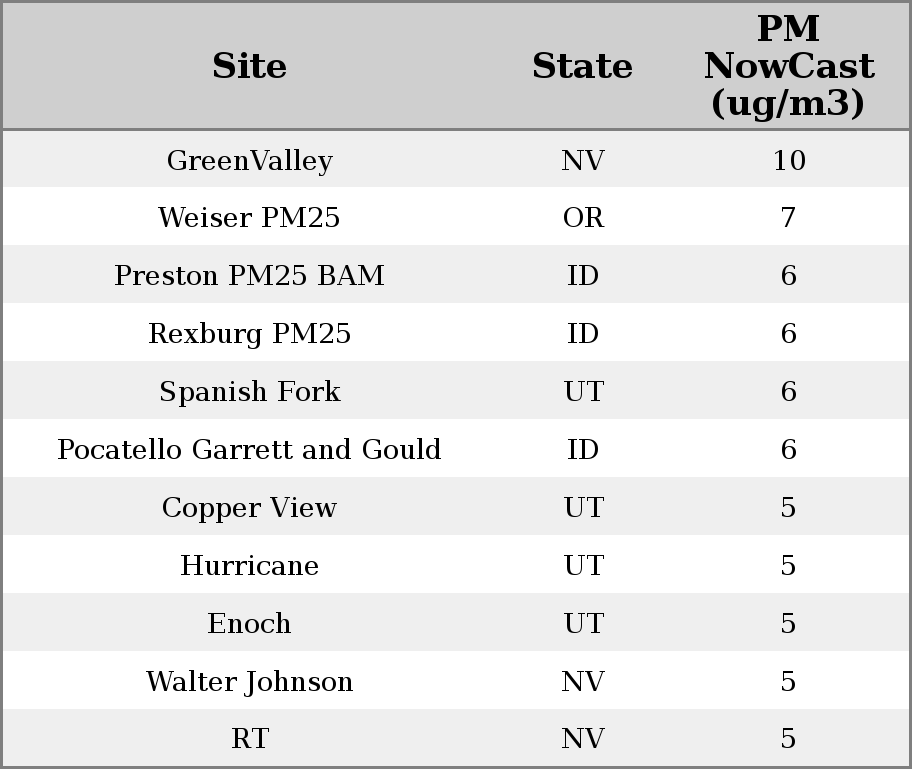 | Site | State | PM NowCast (ug/m3) |
|---|---|---|
| GreenValley | NV | 10 |
| Weiser PM25 | OR | 7 |
| Preston PM25 BAM | ID | 6 |
| Rexburg PM25 | ID | 6 |
| Spanish Fork | UT | 6 |
| Pocatello Garrett and Gould | ID | 6 |
| Copper View | UT | 5 |
| Hurricane | UT | 5 |
| Enoch | UT | 5 |
| Walter Johnson | NV | 5 |
| RT | NV | 5 |